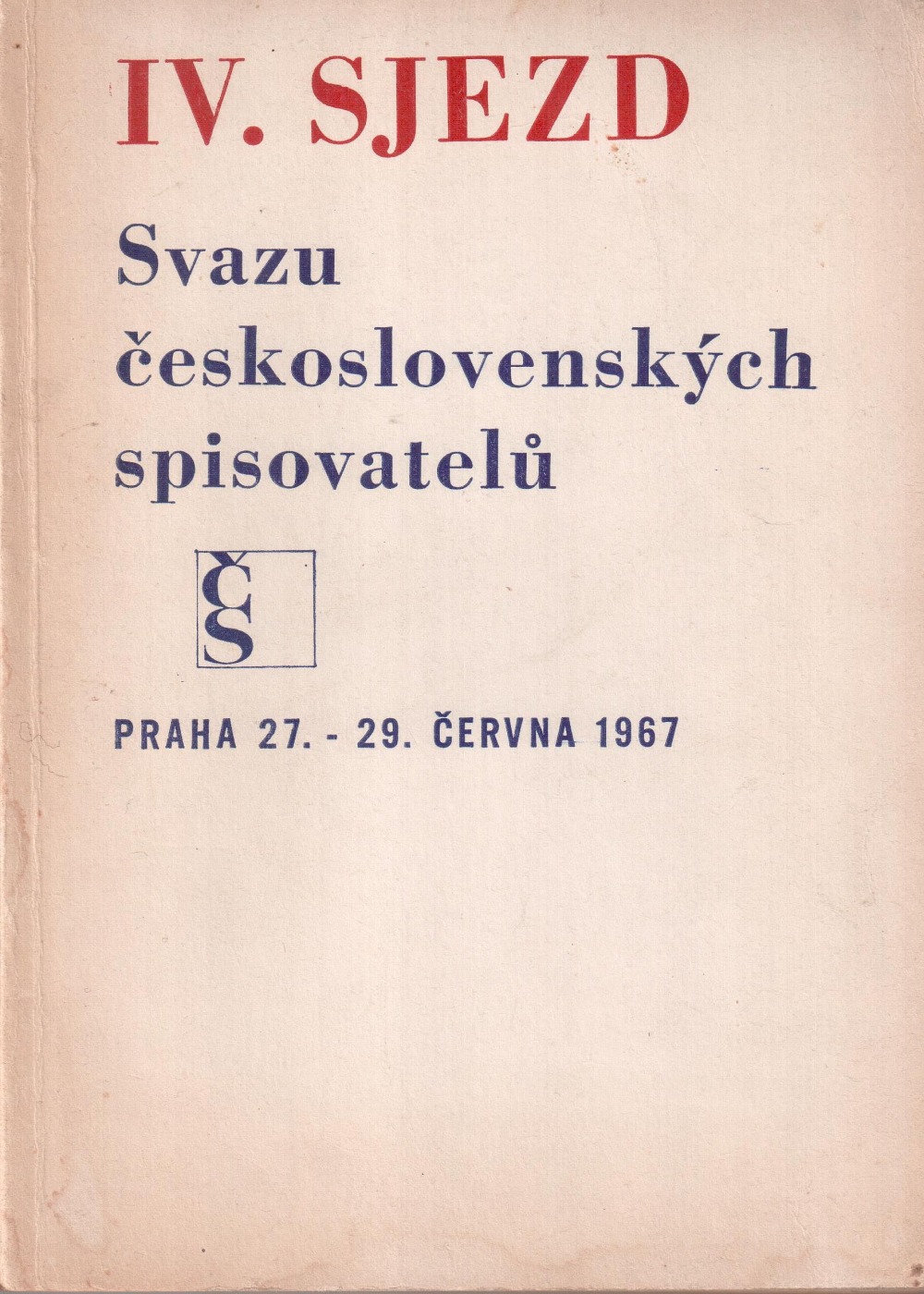 IV. SJEZD

Svazu
československých
spisovatelů

ČS

PRAHA 27. - 29. ČERVNA 1967